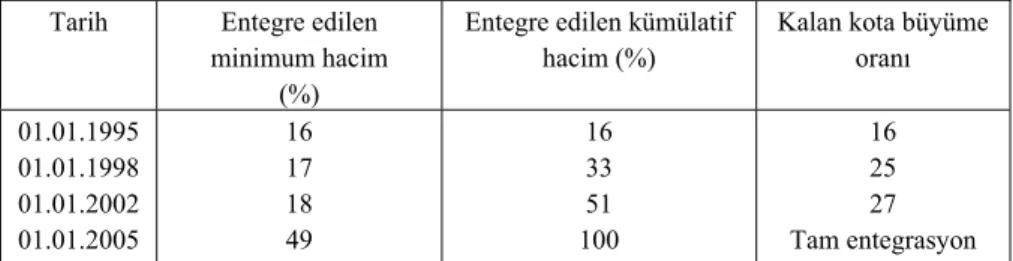 | Tarih | Entegre edilen minimum hacim (%) | Entegre edilen kümülatif hacim (%) | Kalan kota büyüme oranı |
|---|---|---|---|
| 01.01.1995 | 16 | 16 | 16 |
| 01.01.1998 | 17 | 33 | 25 |
| 01.01.2002 | 18 | 51 | 27 |
| 01.01.2005 | 49 | 100 | Tam entegrasyon |